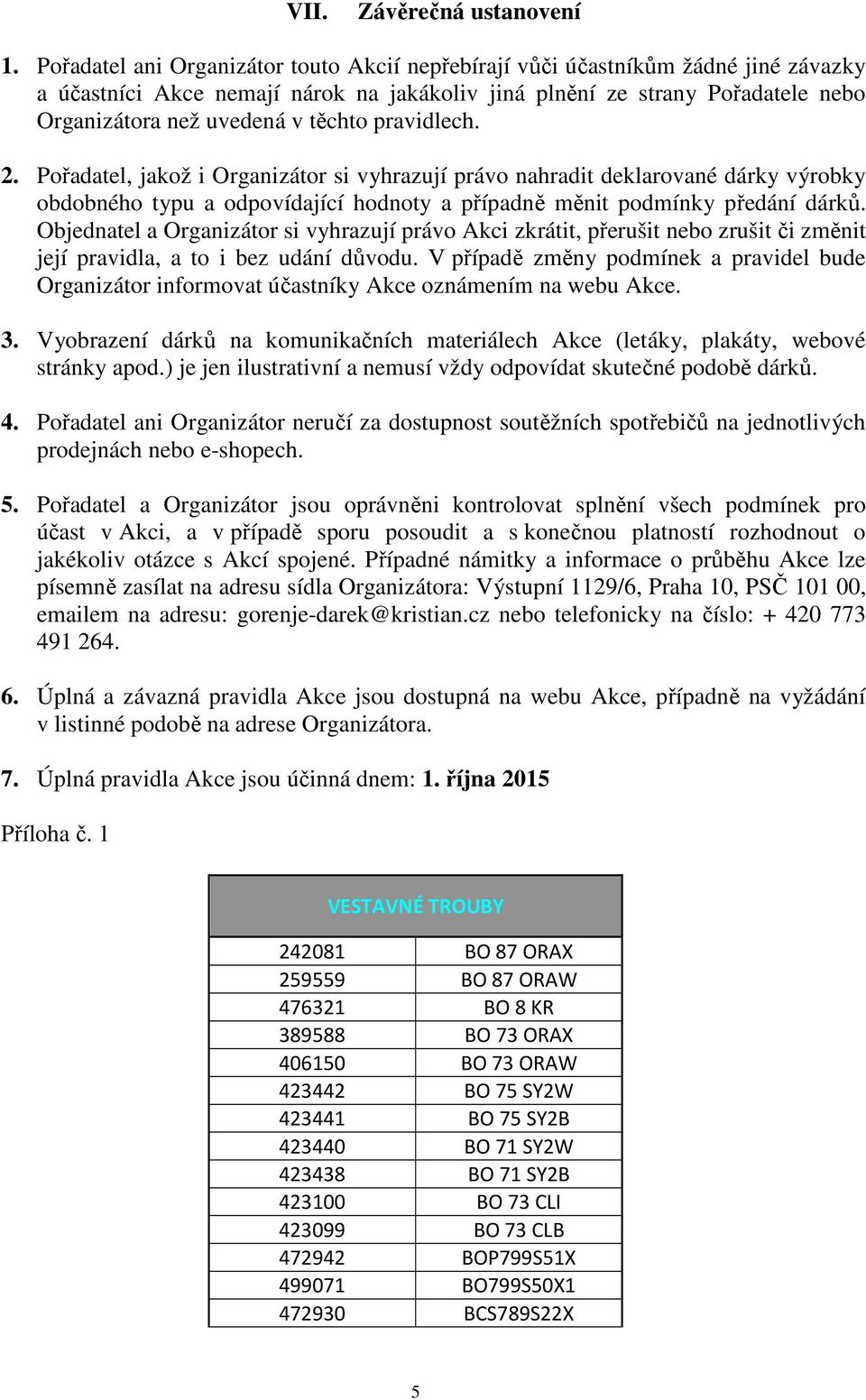 VII. Závěrečná ustanovení

1. Pořadatel ani Organizátor touto Akcií nepřebírají vůči účastníkům žádné jiné závazky a účastníci Akce nemají nárok na jakákoliv jiná plnění ze strany Pořadatele nebo Organizátora než uvedená v těchto pravidlech.

2. Pořadatel, jakož i Organizátor si vyhrazují právo nahradit deklarované dárky výrobky obdobného typu a odpovídající hodnoty a případně měnit podmínky předání dárků. Objednatel a Organizátor si vyhrazují právo Akci zkrátit, přerušit nebo zrušit či změnit její pravidla, a to i bez udání důvodu. V případě změny podmínek a pravidel bude Organizátor informovat účastníky Akce oznámením na webu Akce.

3. Vyobrazení dárků na komunikačních materiálech Akce (letáky, plakáty, webové stránky apod.) je jen ilustrativní a nemusí vždy odpovídat skutečné podobě dárků.

4. Pořadatel ani Organizátor neručí za dostupnost soutěžních spotřebičů na jednotlivých prodejnách nebo e-shopech.

5. Pořadatel a Organizátor jsou oprávněni kontrolovat splnění všech podmínek pro účast v Akci, a v případě sporu posoudit a s konečnou platností rozhodnout o jakékoliv otázce s Akcí spojené. Případné námitky a informace o průběhu Akce lze písemně zasílat na adresu sídla Organizátora: Výstupní 1129/6, Praha 10, PSČ 101 00, emailem na adresu: gorenje-darek@kristian.cz nebo telefonicky na číslo: + 420 773 491 264.

6. Úplná a závazná pravidla Akce jsou dostupná na webu Akce, případně na vyžádání v listinné podobě na adrese Organizátora.

7. Úplná pravidla Akce jsou účinná dnem: 1. října 2015

Příloha č. 1

| VESTAVNÉ TROUBY | |
|---|---|
| 242081 | BO 87 ORAX |
| 259559 | BO 87 ORAW |
| 476321 | BO 8 KR |
| 389588 | BO 73 ORAX |
| 406150 | BO 73 ORAW |
| 423442 | BO 75 SY2W |
| 423441 | BO 75 SY2B |
| 423440 | BO 71 SY2W |
| 423438 | BO 71 SY2B |
| 423100 | BO 73 CLI |
| 423099 | BO 73 CLB |
| 472942 | BOP799S51X |
| 499071 | BO799S50X1 |
| 472930 | BCS789S22X |

5